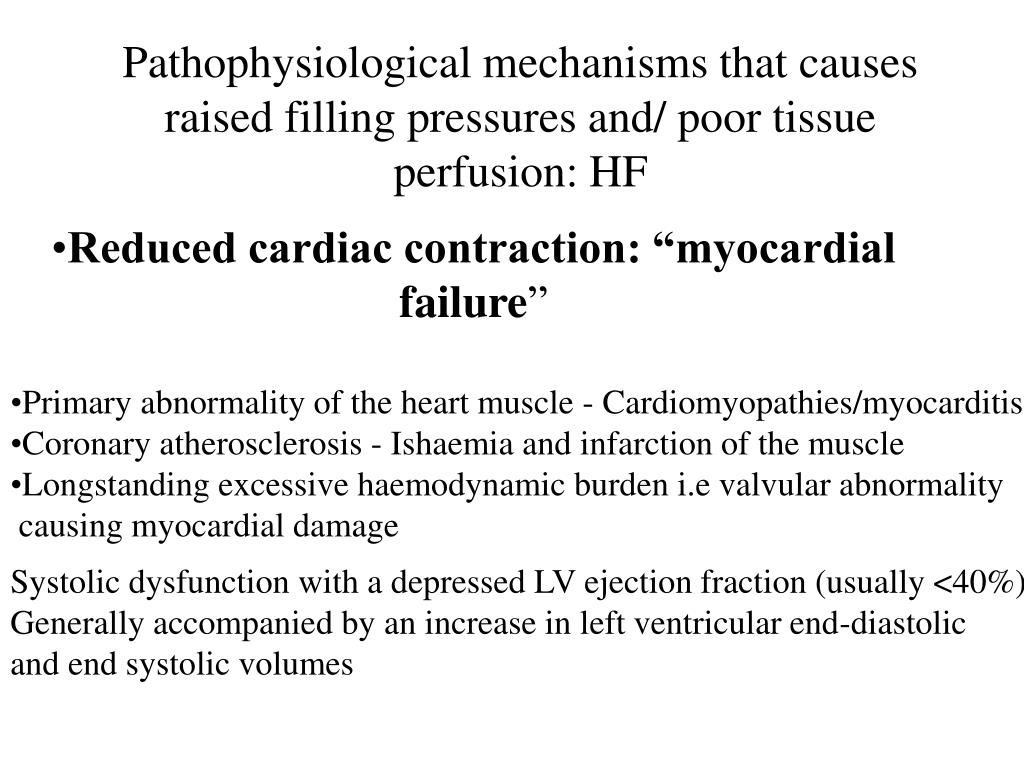 Pathophysiological mechanisms that causes raised filling pressures and/ poor tissue perfusion: HF

•Reduced cardiac contraction: “myocardial failure”

•Primary abnormality of the heart muscle - Cardiomyopathies/myocarditis
•Coronary atherosclerosis - Ishaemia and infarction of the muscle
•Longstanding excessive haemodynamic burden i.e valvular abnormality causing myocardial damage

Systolic dysfunction with a depressed LV ejection fraction (usually <40%)
Generally accompanied by an increase in left ventricular end-diastolic and end systolic volumes